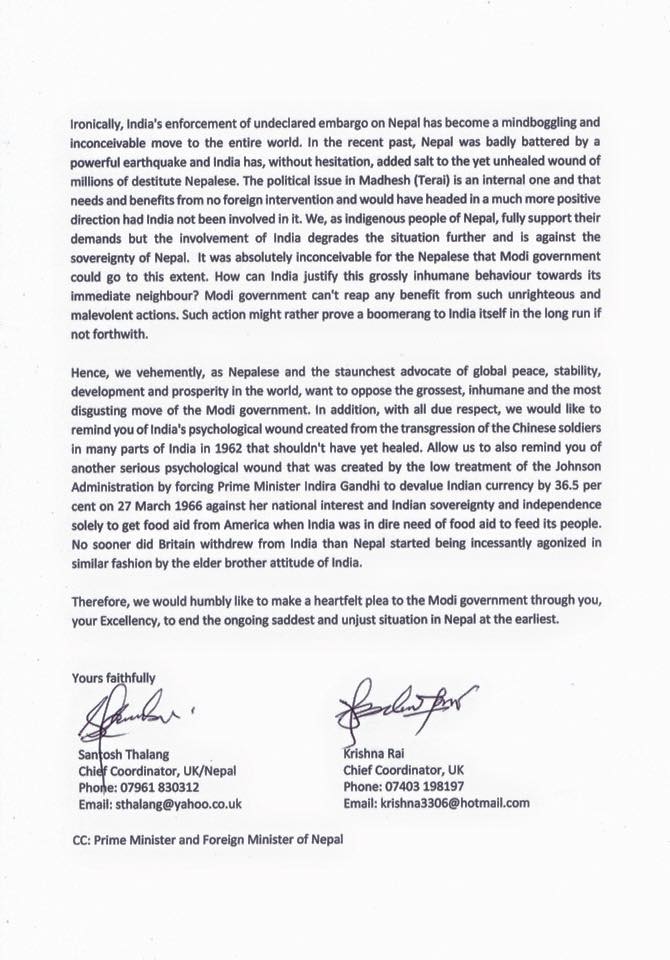 Ironically, India's enforcement of undeclared embargo on Nepal has become a mindboggling and inconceivable move to the entire world. In the recent past, Nepal was badly battered by a powerful earthquake and India has, without hesitation, added salt to the yet unhealed wound of millions of destitute Nepalese. The political issue in Madhesh (Terai) is an internal one and that needs and benefits from no foreign intervention and would have headed in a much more positive direction had India not been involved in it. We, as indigenous people of Nepal, fully support their demands but the involvement of India degrades the situation further and is against the sovereignty of Nepal. It was absolutely inconceivable for the Nepalese that Modi government could go to this extent. How can India justify this grossly inhumane behaviour towards its immediate neighbour? Modi government can't reap any benefit from such unrighteous and malevolent actions. Such action might rather prove a boomerang to India itself in the long run if not forthwith.

Hence, we vehemently, as Nepalese and the staunchest advocate of global peace, stability, development and prosperity in the world, want to oppose the grossest, inhumane and the most disgusting move of the Modi government. In addition, with all due respect, we would like to remind you of India's psychological wound created from the transgression of the Chinese soldiers in many parts of India in 1962 that shouldn't have yet healed. Allow us to also remind you of another serious psychological wound that was created by the low treatment of the Johnson Administration by forcing Prime Minister Indira Gandhi to devalue Indian currency by 36.5 per cent on 27 March 1966 against her national interest and Indian sovereignty and independence solely to get food aid from America when India was in dire need of food aid to feed its people. No sooner did Britain withdrew from India than Nepal started being incessantly agonized in similar fashion by the elder brother attitude of India.

Therefore, we would humbly like to make a heartfelt plea to the Modi government through you, your Excellency, to end the ongoing saddest and unjust situation in Nepal at the earliest.

Yours faithfully

Santosh Thalang
Chief Coordinator, UK/Nepal
Phone: 07961 830312
Email: sthalang@yahoo.co.uk

Krishna Rai
Chief Coordinator, UK
Phone: 07403 198197
Email: krishna3306@hotmail.com

CC: Prime Minister and Foreign Minister of Nepal